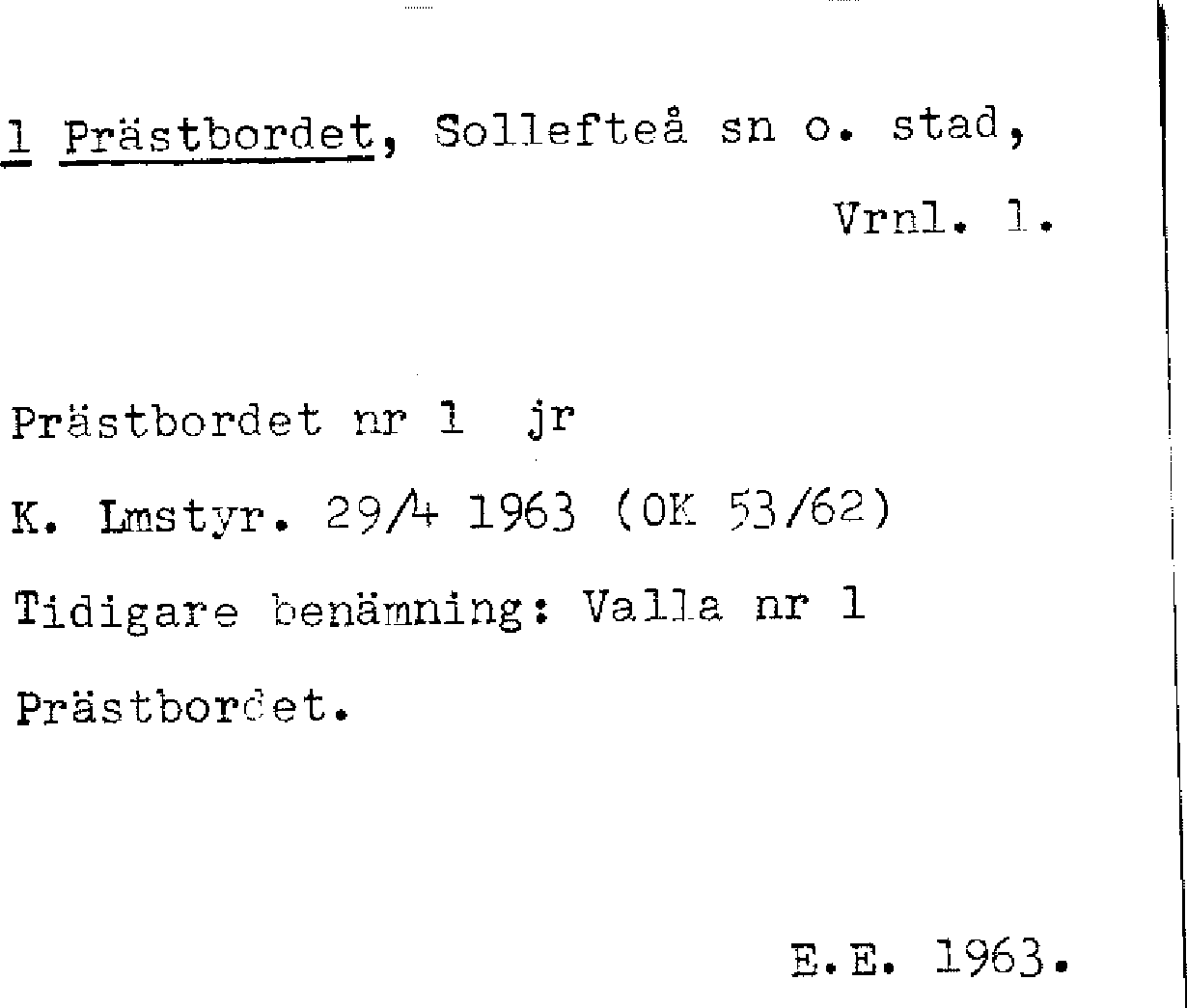 1 Prästbordet, Sollefteå sn o. stad,

Vrnl. 1.

Prästbordet nr 1 jr

K. Lmstyr. 29/4 1963 (OK 53/62)

Tidigare benämning: Valla nr 1

Prästbordet.

E.E. 1963.